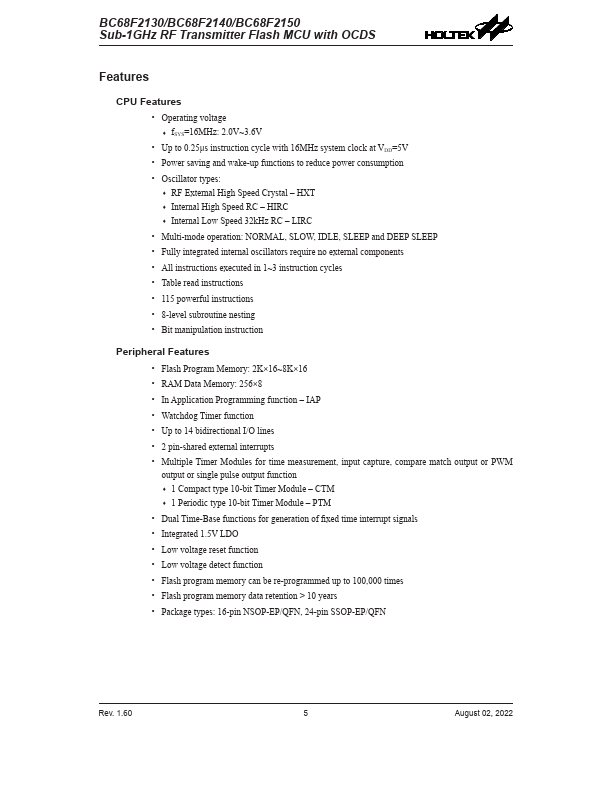 BC68F2130/BC68F2140/BC68F2150
Sub-1GHz RF Transmitter Flash MCU with OCDS

HOLTEK

Features

CPU Features

• Operating voltage
 ♦ $f_{SYS}$=16MHz: 2.0V~3.6V
• Up to 0.25μs instruction cycle with 16MHz system clock at $V_{DD}$=5V
• Power saving and wake-up functions to reduce power consumption
• Oscillator types:
 ♦ RF External High Speed Crystal – HXT
 ♦ Internal High Speed RC – HIRC
 ♦ Internal Low Speed 32kHz RC – LIRC
• Multi-mode operation: NORMAL, SLOW, IDLE, SLEEP and DEEP SLEEP
• Fully integrated internal oscillators require no external components
• All instructions executed in 1~3 instruction cycles
• Table read instructions
• 115 powerful instructions
• 8-level subroutine nesting
• Bit manipulation instruction

Peripheral Features

• Flash Program Memory: 2K×16~8K×16
• RAM Data Memory: 256×8
• In Application Programming function – IAP
• Watchdog Timer function
• Up to 14 bidirectional I/O lines
• 2 pin-shared external interrupts
• Multiple Timer Modules for time measurement, input capture, compare match output or PWM output or single pulse output function
 ♦ 1 Compact type 10-bit Timer Module – CTM
 ♦ 1 Periodic type 10-bit Timer Module – PTM
• Dual Time-Base functions for generation of fixed time interrupt signals
• Integrated 1.5V LDO
• Low voltage reset function
• Low voltage detect function
• Flash program memory can be re-programmed up to 100,000 times
• Flash program memory data retention > 10 years
• Package types: 16-pin NSOP-EP/QFN, 24-pin SSOP-EP/QFN

Rev. 1.60 5 August 02, 2022